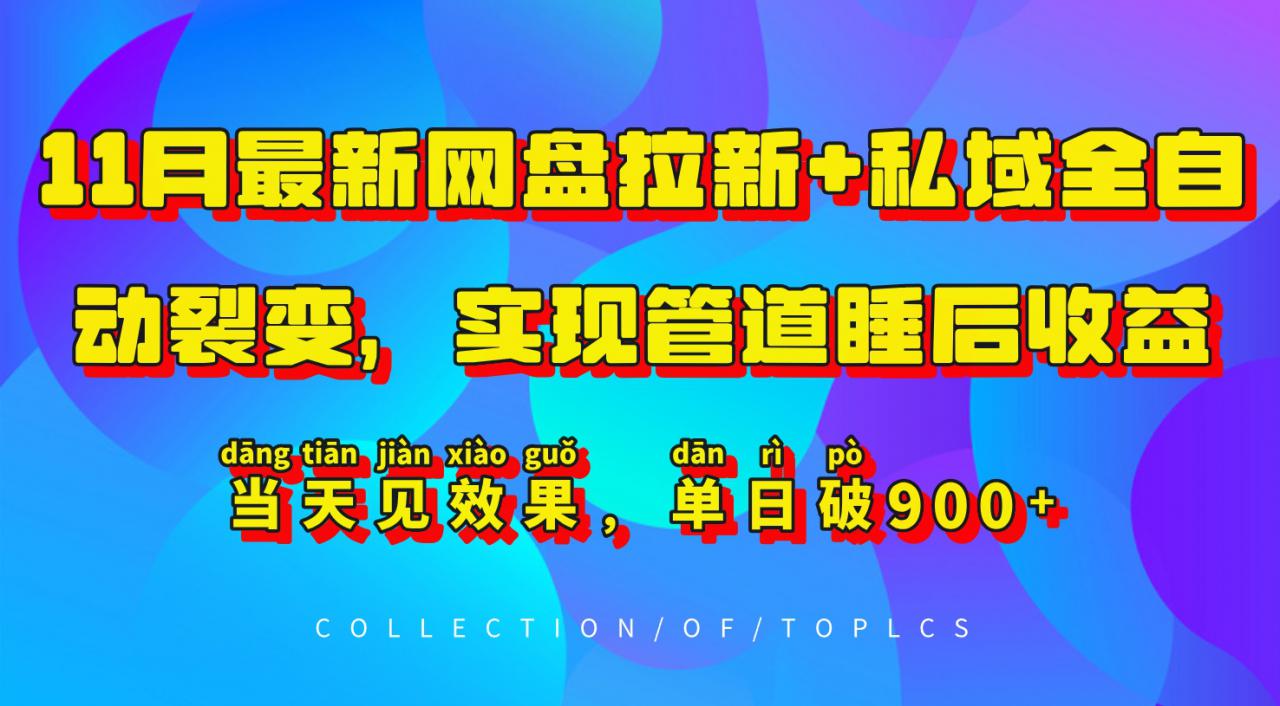 11月最新网盘拉新+私域全自动裂变，实现管道睡后收益

dāng tiān jiàn xiào guǒ dān rì pò
当天见效果，单日破900+

COLLECTION/OF/TOPLCS